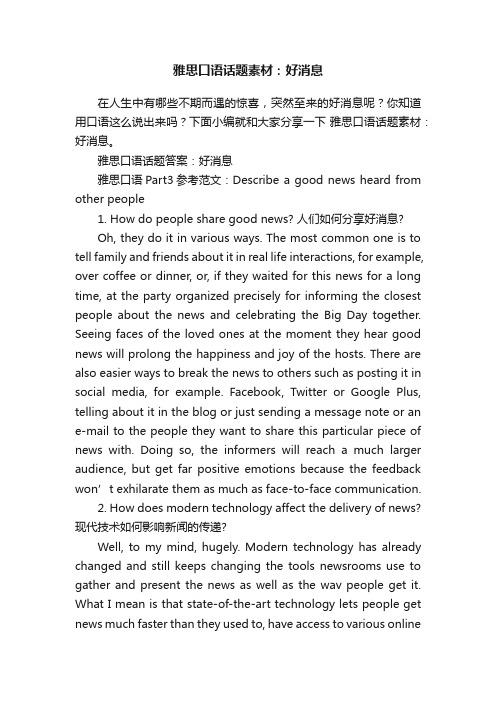 雅思口语话题素材：好消息

在人生中有哪些不期而遇的惊喜，突然至来的好消息呢？你知道用口语这么说出来吗？下面小编就和大家分享一下 雅思口语话题素材：好消息。

雅思口语话题答案：好消息

雅思口语 Part3 参考范文：Describe a good news heard from other people

1. How do people share good news? 人们如何分享好消息?

Oh, they do it in various ways. The most common one is to tell family and friends about it in real life interactions, for example, over coffee or dinner, or, if they waited for this news for a long time, at the party organized precisely for informing the closest people about the news and celebrating the Big Day together. Seeing faces of the loved ones at the moment they hear good news will prolong the happiness and joy of the hosts. There are also easier ways to break the news to others such as posting it in social media, for example. Facebook, Twitter or Google Plus, telling about it in the blog or just sending a message note or an e-mail to the people they want to share this particular piece of news with. Doing so, the informers will reach a much larger audience, but get far positive emotions because the feedback won’t exhilarate them as much as face-to-face communication.

2. How does modern technology affect the delivery of news? 现代技术如何影响新闻的传递?

Well, to my mind, hugely. Modern technology has already changed and still keeps changing the tools newsrooms use to gather and present the news as well as the wav people get it. What I mean is that state-of-the-art technology lets people get news much faster than they used to, have access to various online